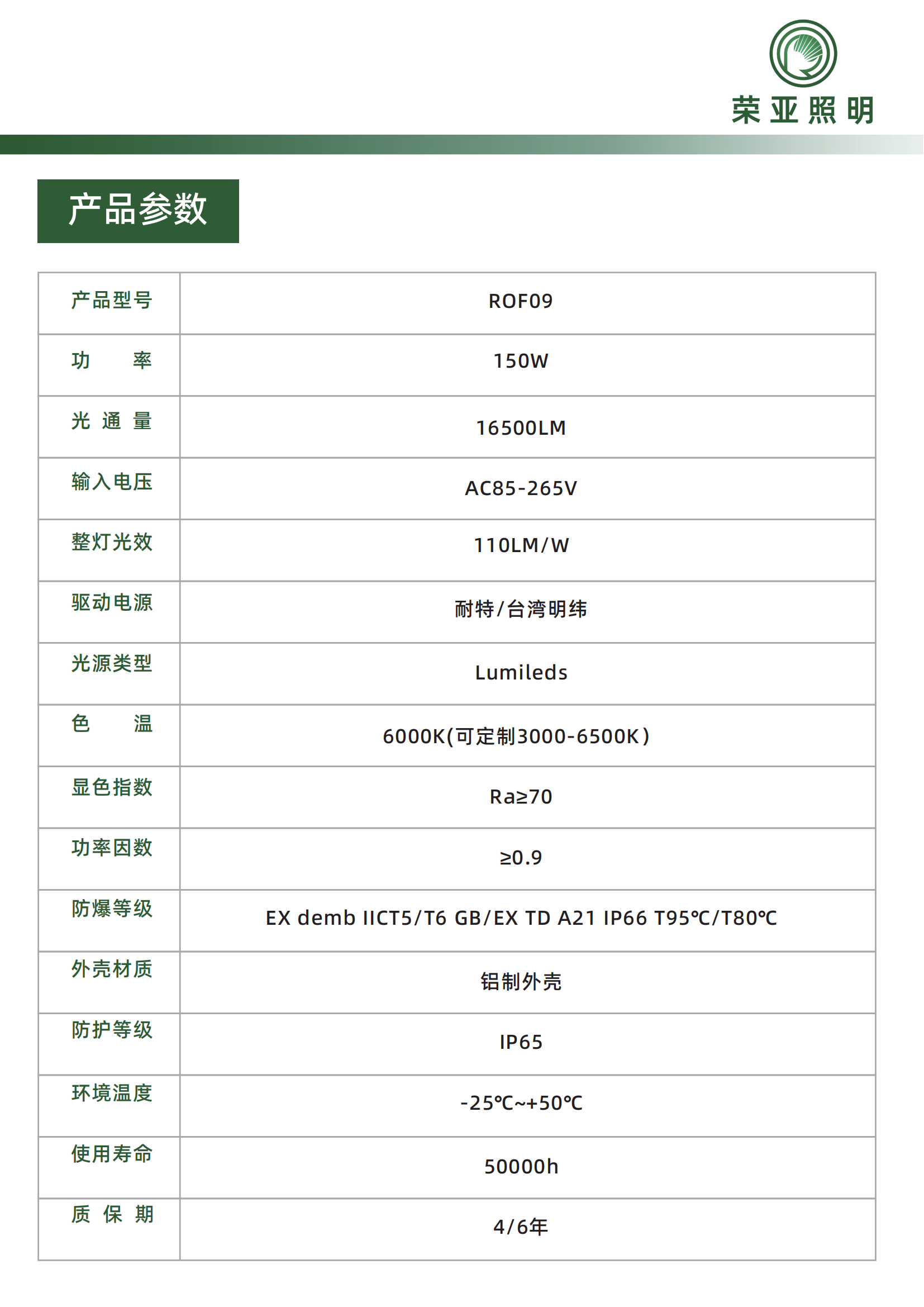 荣亚照明

产品参数

| 产品型号 | ROF09 |
|---|---|
| 功　率 | 150W |
| 光 通 量 | 16500LM |
| 输入电压 | AC85-265V |
| 整灯光效 | 110LM/W |
| 驱动电源 | 耐特/台湾明纬 |
| 光源类型 | Lumileds |
| 色　温 | 6000K(可定制3000-6500K) |
| 显色指数 | Ra≥70 |
| 功率因数 | ≥0.9 |
| 防爆等级 | EX demb IICT5/T6 GB/EX TD A21 IP66 T95℃/T80℃ |
| 外壳材质 | 铝制外壳 |
| 防护等级 | IP65 |
| 环境温度 | -25℃~+50℃ |
| 使用寿命 | 50000h |
| 质 保 期 | 4/6年 |